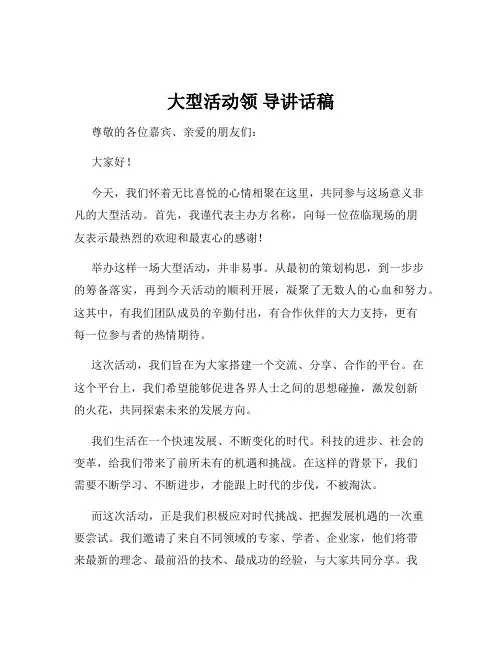 大型活动领 导讲话稿

尊敬的各位嘉宾、亲爱的朋友们：

大家好！

今天，我们怀着无比喜悦的心情相聚在这里，共同参与这场意义非凡的大型活动。首先，我谨代表主办方名称，向每一位莅临现场的朋友表示最热烈的欢迎和最衷心的感谢！

举办这样一场大型活动，并非易事。从最初的策划构思，到一步步的筹备落实，再到今天活动的顺利开展，凝聚了无数人的心血和努力。这其中，有我们团队成员的辛勤付出，有合作伙伴的大力支持，更有每一位参与者的热情期待。

这次活动，我们旨在为大家搭建一个交流、分享、合作的平台。在这个平台上，我们希望能够促进各界人士之间的思想碰撞，激发创新的火花，共同探索未来的发展方向。

我们生活在一个快速发展、不断变化的时代。科技的进步、社会的变革，给我们带来了前所未有的机遇和挑战。在这样的背景下，我们需要不断学习、不断进步，才能跟上时代的步伐，不被淘汰。

而这次活动，正是我们积极应对时代挑战、把握发展机遇的一次重要尝试。我们邀请了来自不同领域的专家、学者、企业家，他们将带来最新的理念、最前沿的技术、最成功的经验，与大家共同分享。我